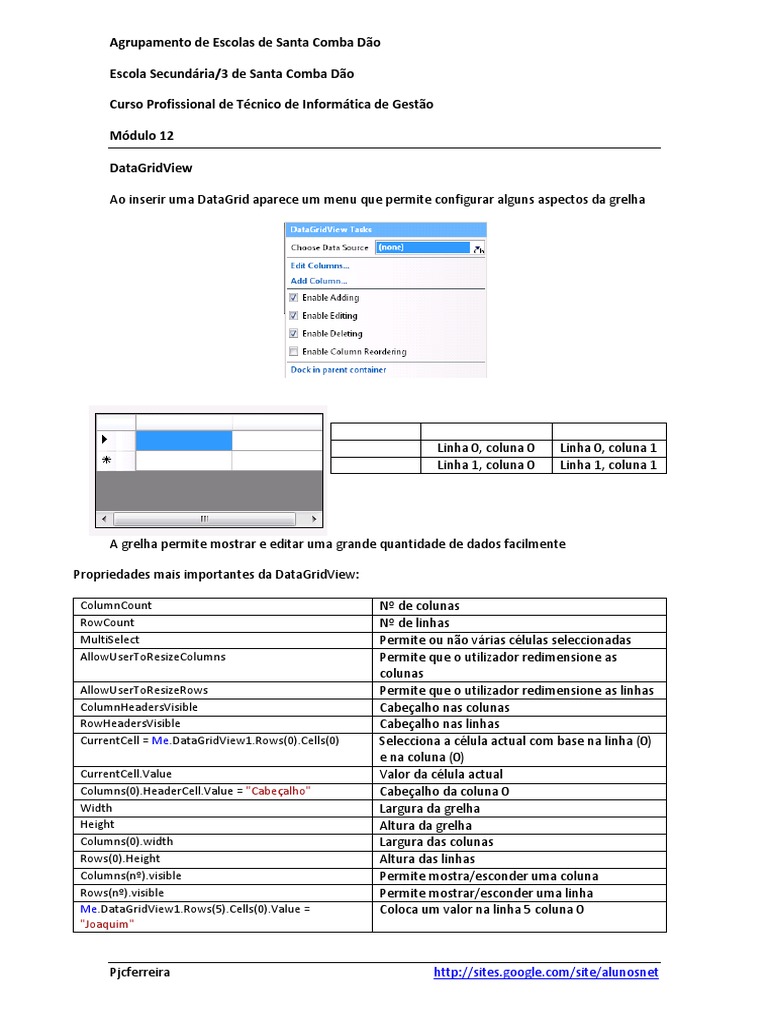 Agrupamento de Escolas de Santa Comba Dão

Escola Secundária/3 de Santa Comba Dão

Curso Profissional de Técnico de Informática de Gestão

Módulo 12

DataGridView

Ao inserir uma DataGrid aparece um menu que permite configurar alguns aspectos da grelha

DataGridView Tasks
Choose Data Source (none)
Edit Columns...
Add Column...
Enable Adding
Enable Editing
Enable Deleting
Enable Column Reordering
Dock in parent container

| | | |
|---|---|---|
| | Linha 0, coluna 0 | Linha 0, coluna 1 |
| | Linha 1, coluna 0 | Linha 1, coluna 1 |

A grelha permite mostrar e editar uma grande quantidade de dados facilmente

Propriedades mais importantes da DataGridView:

| | |
|---|---|
| ColumnCount | Nº de colunas |
| RowCount | Nº de linhas |
| MultiSelect | Permite ou não várias células seleccionadas |
| AllowUserToResizeColumns | Permite que o utilizador redimensione as colunas |
| AllowUserToResizeRows | Permite que o utilizador redimensione as linhas |
| ColumnHeadersVisible | Cabeçalho nas colunas |
| RowHeadersVisible | Cabeçalho nas linhas |
| CurrentCell = Me.DataGridView1.Rows(0).Cells(0) | Selecciona a célula actual com base na linha (0) e na coluna (0) |
| CurrentCell.Value | Valor da célula actual |
| Columns(0).HeaderCell.Value = "Cabeçalho" | Cabeçalho da coluna 0 |
| Width | Largura da grelha |
| Height | Altura da grelha |
| Columns(0).width | Largura das colunas |
| Rows(0).Height | Altura das linhas |
| Columns(nº).visible | Permite mostra/esconder uma coluna |
| Rows(nº).visible | Permite mostrar/esconder uma linha |
| Me.DataGridView1.Rows(5).Cells(0).Value = "Joaquim" | Coloca um valor na linha 5 coluna 0 |

Pjcferreira http://sites.google.com/site/alunosnet